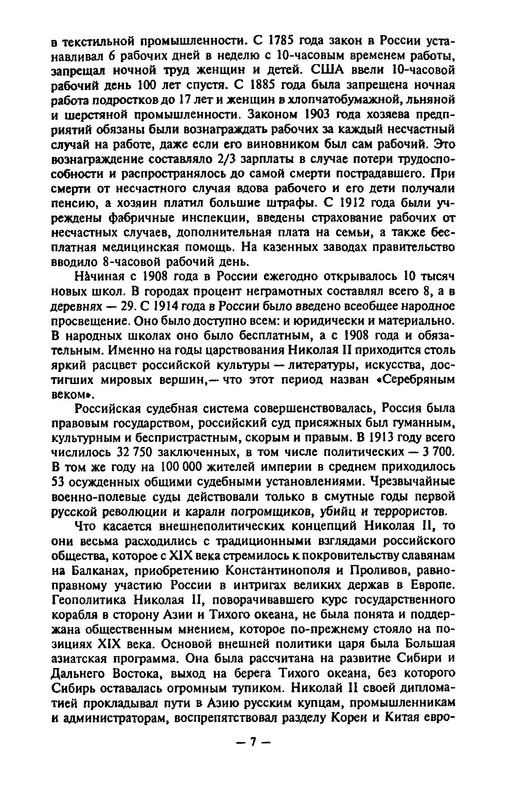 в текстильной промышленности. С 1785 года закон в России устанавливал 6 рабочих дней в неделю с 10-часовым временем работы, запрещал ночной труд женщин и детей. США ввели 10-часовой рабочий день 100 лет спустя. С 1885 года была запрещена ночная работа подростков до 17 лет и женщин в хлопчатобумажной, льняной и шерстяной промышленности. Законом 1903 года хозяева предприятий обязаны были вознаграждать рабочих за каждый несчастный случай на работе, даже если его виновником был сам рабочий. Это вознаграждение составляло 2/3 зарплаты в случае потери трудоспособности и распространялось до самой смерти пострадавшего. При смерти от несчастного случая вдова рабочего и его дети получали пенсию, а хозяин платил большие штрафы. С 1912 года были учреждены фабричные инспекции, введены страхование рабочих от несчастных случаев, дополнительная плата на семьи, а также бесплатная медицинская помощь. На казенных заводах правительство вводило 8-часовой рабочий день.

Начиная с 1908 года в России ежегодно открывалось 10 тысяч новых школ. В городах процент неграмотных составлял всего 8, а в деревнях — 29. С 1914 года в России было введено всеобщее народное просвещение. Оно было доступно всем: и юридически и материально. В народных школах оно было бесплатным, а с 1908 года и обязательным. Именно на годы царствования Николая II приходится столь яркий расцвет российской культуры — литературы, искусства, достигших мировых вершин,— что этот период назван «Серебряным веком».

Российская судебная система совершенствовалась, Россия была правовым государством, российский суд присяжных был гуманным, культурным и беспристрастным, скорым и правым. В 1913 году всего числилось 32 750 заключенных, в том числе политических — 3 700. В том же году на 100 000 жителей империи в среднем приходилось 53 осужденных общими судебными установлениями. Чрезвычайные военно-полевые суды действовали только в смутные годы первой русской революции и карали погромщиков, убийц и террористов.

Что касается внешнеполитических концепций Николая II, то они весьма расходились с традиционными взглядами российского общества, которое с XIX века стремилось к покровительству славянам на Балканах, приобретению Константинополя и Проливов, равноправному участию России в интригах великих держав в Европе. Геополитика Николая II, поворачивавшего курс государственного корабля в сторону Азии и Тихого океана, не была понята и поддержана общественным мнением, которое по-прежнему стояло на позициях XIX века. Основой внешней политики царя была Большая азиатская программа. Она была рассчитана на развитие Сибири и Дальнего Востока, выход на берега Тихого океана, без которого Сибирь оставалась огромным тупиком. Николай II своей дипломатией прокладывал пути в Азию русским купцам, промышленникам и администраторам, воспрепятствовал разделу Кореи и Китая евро-

— 7 —